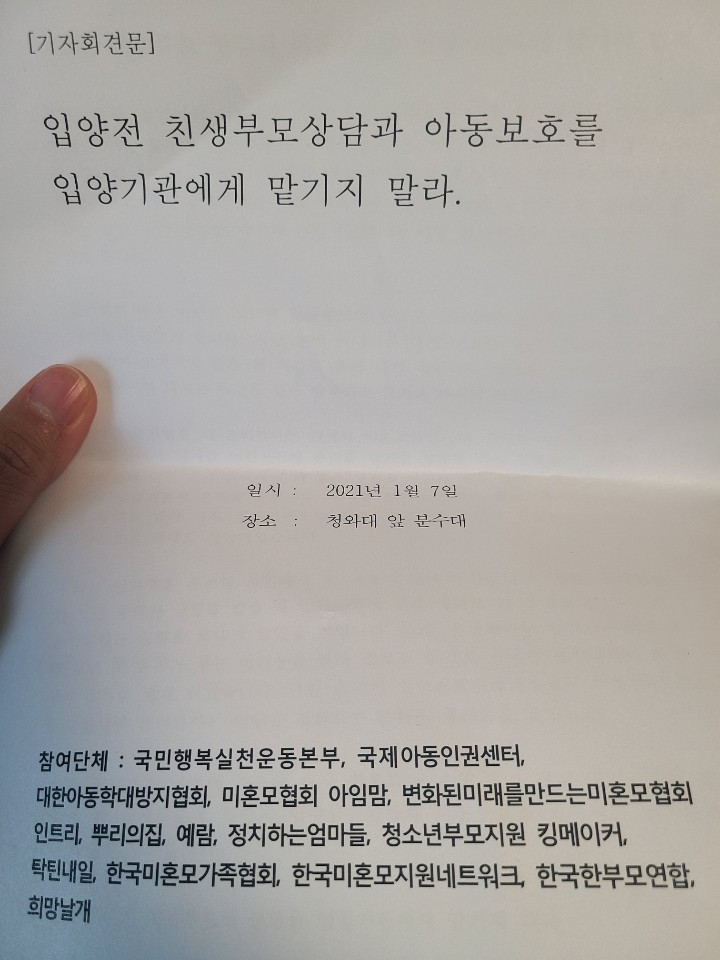 [기자회견문]

입양전 친생부모상담과 아동보호를 입양기관에게 맡기지 말라.

일시 : 2021년 1월 7일
장소 : 청와대 앞 분수대

참여단체 : 국민행복실천운동본부, 국제아동인권센터, 대한아동학대방지협회, 미혼모협회 아임맘, 변화된미래를만드는미혼모협회 인트리, 뿌리의집, 예람, 정치하는엄마들, 청소년부모지원 킹메이커, 탁틴내일, 한국미혼모가족협회, 한국미혼모지원네트워크, 한국한부모연합, 희망날개